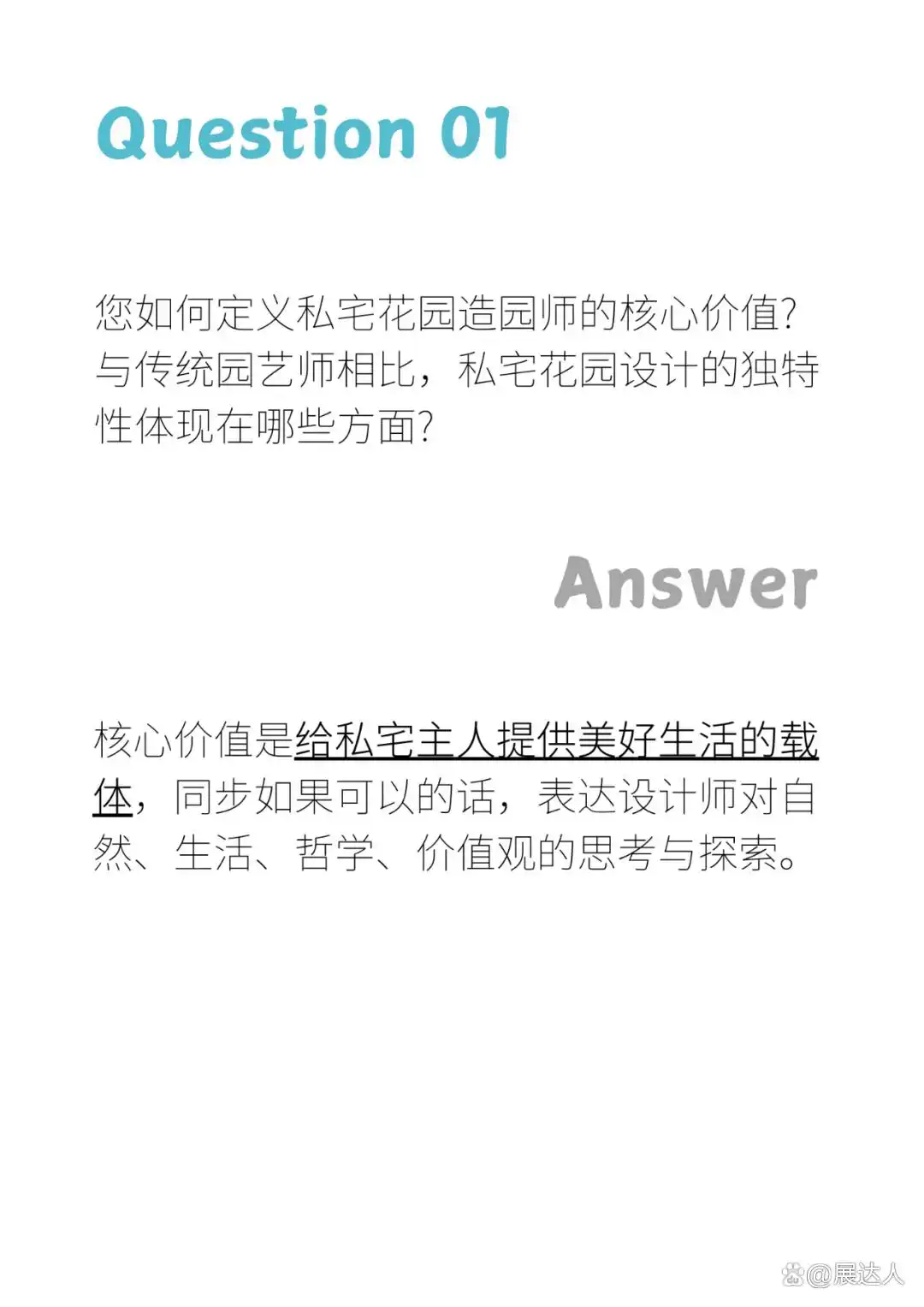 Question 01

您如何定义私宅花园造园师的核心价值?与传统园艺师相比，私宅花园设计的独特性体现在哪些方面?

Answer

核心价值是给私宅主人提供美好生活的载体，同步如果可以的话，表达设计师对自然、生活、哲学、价值观的思考与探索。

@展达人